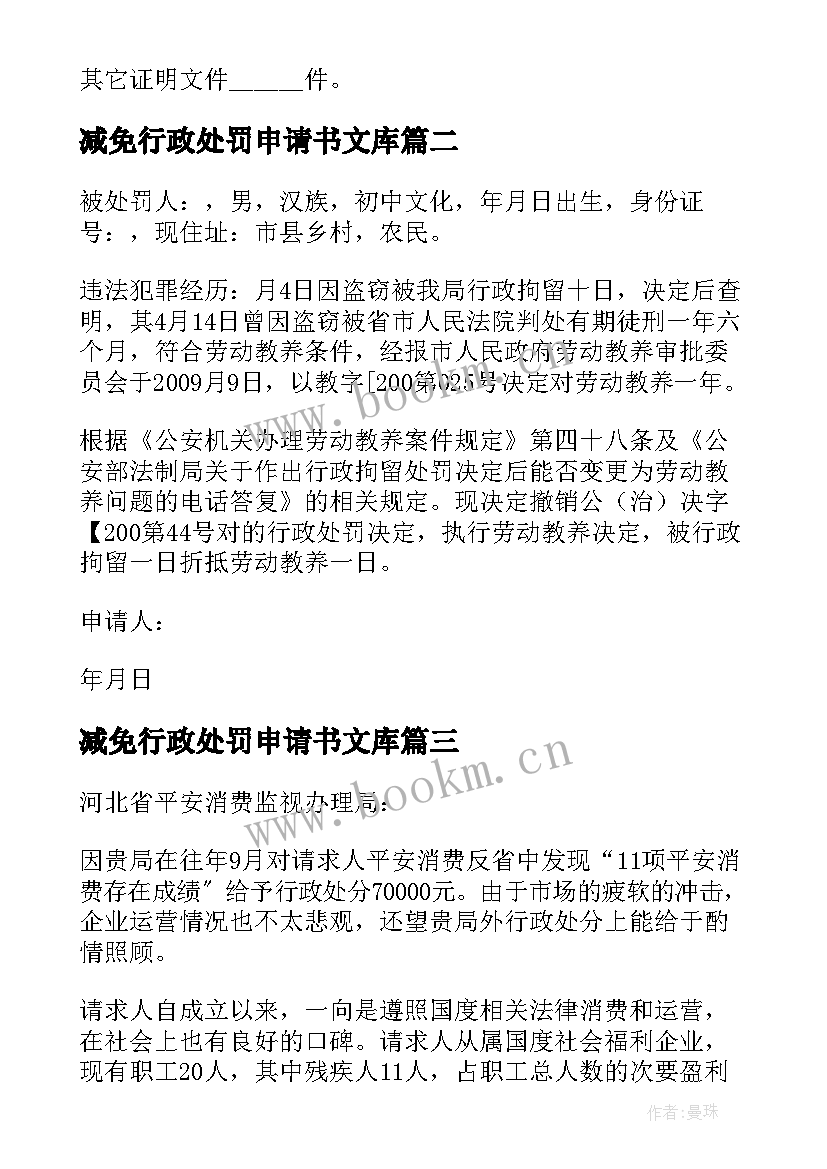 其它证明文件_____件。

减免行政处罚申请书文库篇二

被处罚人：，男，汉族，初中文化，年月日出生，身份证号：，现住址：市县乡村，农民。

违法犯罪经历：月4日因盗窃被我局行政拘留十日，决定后查明，其4月14日曾因盗窃被省市人民法院判处有期徒刑一年六个月，符合劳动教养条件，经报市人民政府劳动教养审批委员会于2009月9日，以教字[200第025号决定对劳动教养一年。

根据《公安机关办理劳动教养案件规定》第四十八条及《公安部法制局关于作出行政拘留处罚决定后能否变更为劳动教养问题的电话答复》的相关规定。现决定撤销公（治）决字【200第44号对的行政处罚决定，执行劳动教养决定，被行政拘留一日折抵劳动教养一日。

申请人：

年月日

减免行政处罚申请书文库篇三

河北省平安消费监视办理局：

因贵局在往年9月对请求人平安消费反省中发现“11项平安消费存在成绩”给予行政处分70000元。由于市场的疲软的冲击，企业运营情况也不太悲观，还望贵局外行政处分上能给于酌情照顾。

请求人自成立以来，一向是遵照国度相关法律消费和运营，在社会上也有良好的口碑。请求人从属国度社会福利企业，现有职工20人，其中残疾人11人，占职工总人数的次要盈利

www.bookm.cn

www.bookm.cn

作者：曼珠